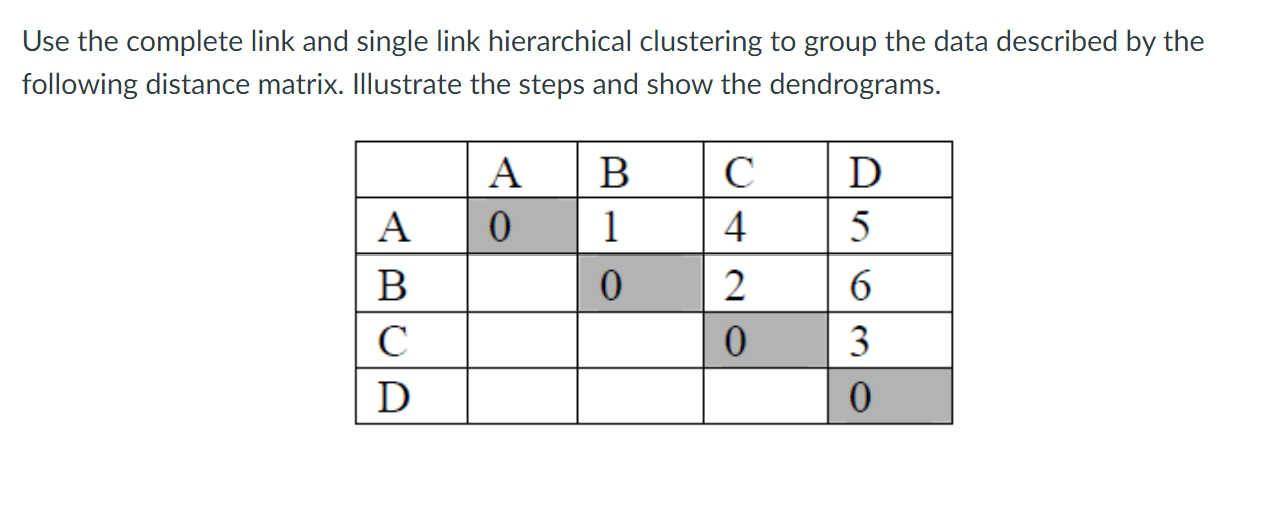 Use the complete link and single link hierarchical clustering to group the data described by the following distance matrix. Illustrate the steps and show the dendrograms.

|   | A | B | C | D |
|---|---|---|---|---|
| A | 0 | 1 | 4 | 5 |
| B |   | 0 | 2 | 6 |
| C |   |   | 0 | 3 |
| D |   |   |   | 0 |